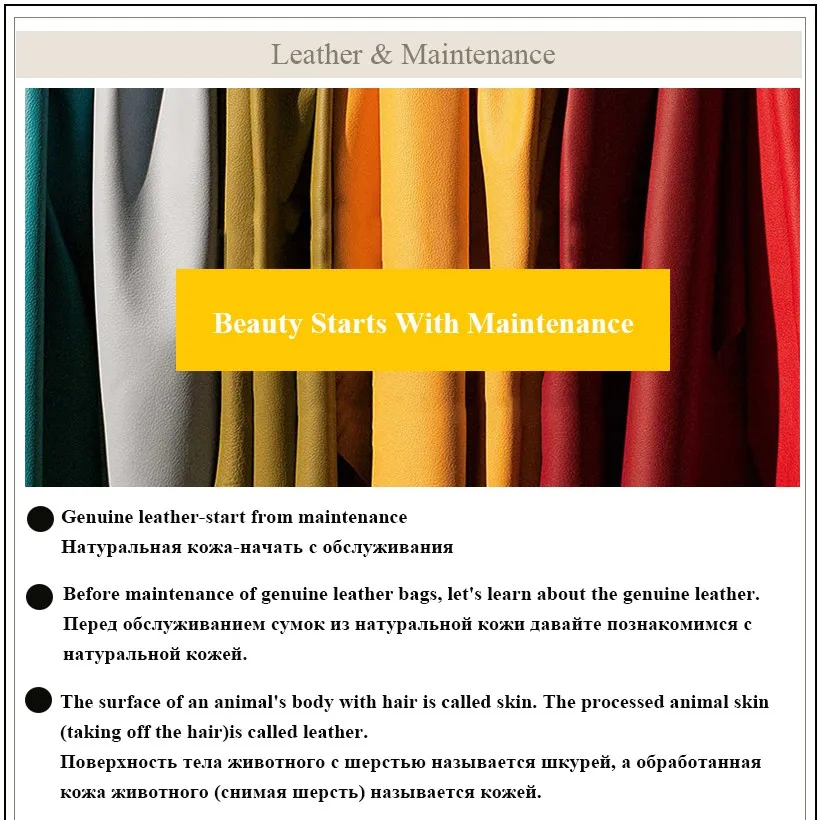 Leather & Maintenance

Beauty Starts With Maintenance

Genuine leather-start from maintenance
Натуральная кожа-начать с обслуживания

Before maintenance of genuine leather bags, let's learn about the genuine leather.
Перед обслуживанием сумок из натуральной кожи давайте познакомимся с натуральной кожей.

The surface of an animal's body with hair is called skin. The processed animal skin (taking off the hair)is called leather.
Поверхность тела животного с шерстью называется шкурей, а обработанная кожа животного (снимая шерсть) называется кожей.